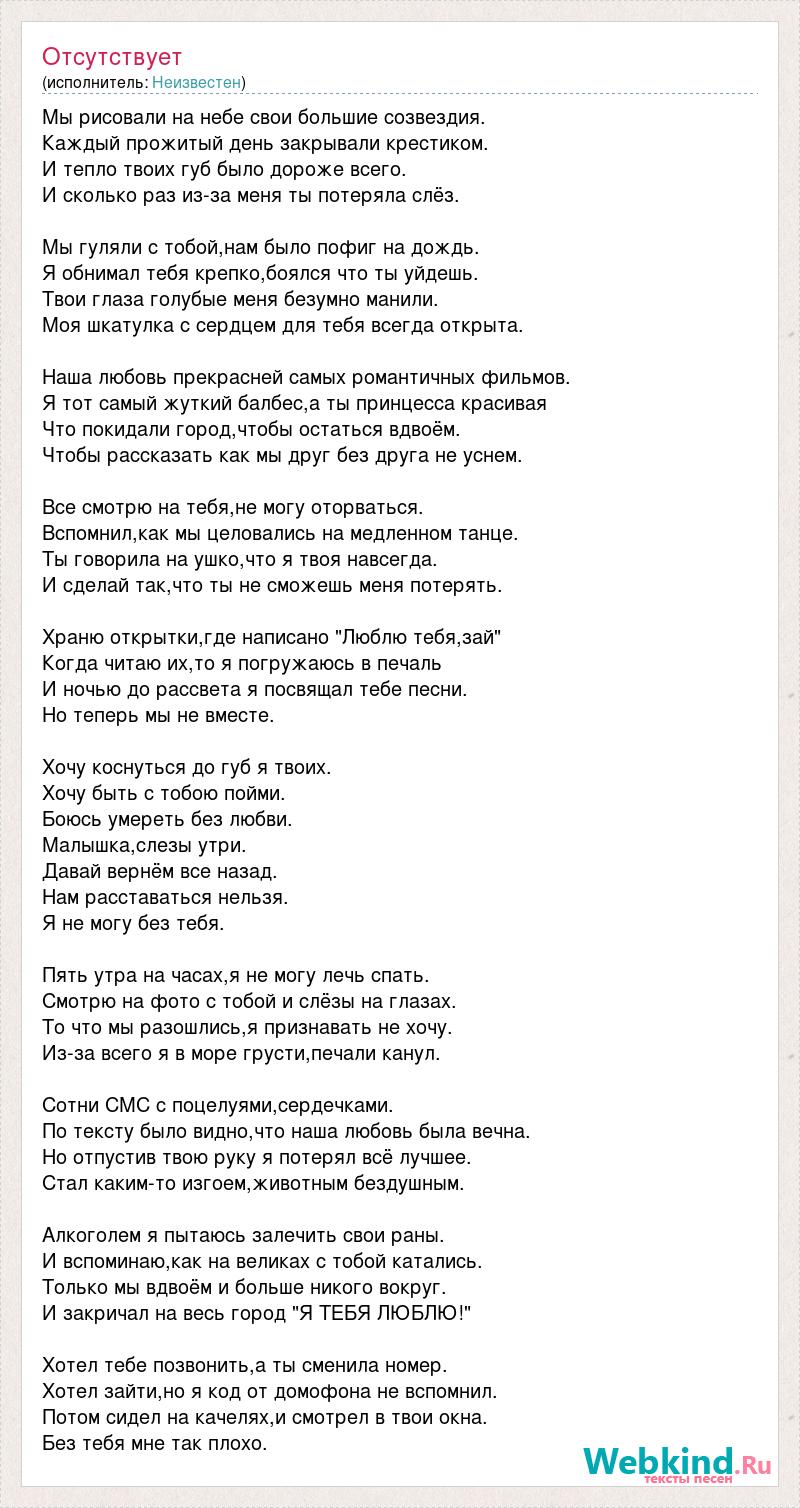 Отсутствует
(исполнитель: Неизвестен)

Мы рисовали на небе свои большие созвездия.
Каждый прожитый день закрывали крестиком.
И тепло твоих губ было дороже всего.
И сколько раз из-за меня ты потеряла слёз.

Мы гуляли с тобой,нам было пофиг на дождь.
Я обнимал тебя крепко,боялся что ты уйдешь.
Твои глаза голубые меня безумно манили.
Моя шкатулка с сердцем для тебя всегда открыта.

Наша любовь прекрасней самых романтичных фильмов.
Я тот самый жуткий балбес,а ты принцесса красивая
Что покидали город,чтобы остаться вдвоём.
Чтобы рассказать как мы друг без друга не уснем.

Все смотрю на тебя,не могу оторваться.
Вспомнил,как мы целовались на медленном танце.
Ты говорила на ушко,что я твоя навсегда.
И сделай так,что ты не сможешь меня потерять.

Храню открытки,где написано "Люблю тебя,зай"
Когда читаю их,то я погружаюсь в печаль
И ночью до рассвета я посвящал тебе песни.
Но теперь мы не вместе.

Хочу коснуться до губ я твоих.
Хочу быть с тобою пойми.
Боюсь умереть без любви.
Малышка,слезы утри.
Давай вернём все назад.
Нам расставаться нельзя.
Я не могу без тебя.

Пять утра на часах,я не могу лечь спать.
Смотрю на фото с тобой и слёзы на глазах.
То что мы разошлись,я признавать не хочу.
Из-за всего я в море грусти,печали канул.

Сотни СМС с поцелуями,сердечками.
По тексту было видно,что наша любовь была вечна.
Но отпустив твою руку я потерял всё лучшее.
Стал каким-то изгоем,животным бездушным.

Алкоголем я пытаюсь залечить свои раны.
И вспоминаю,как на великах с тобой катались.
Только мы вдвоём и больше никого вокруг.
И закричал на весь город "Я ТЕБЯ ЛЮБЛЮ!"

Хотел тебе позвонить,а ты сменила номер.
Хотел зайти,но я код от домофона не вспомнил.
Потом сидел на качелях,и смотрел в твои окна.
Без тебя мне так плохо.

Webkind.Ru
тексты песен